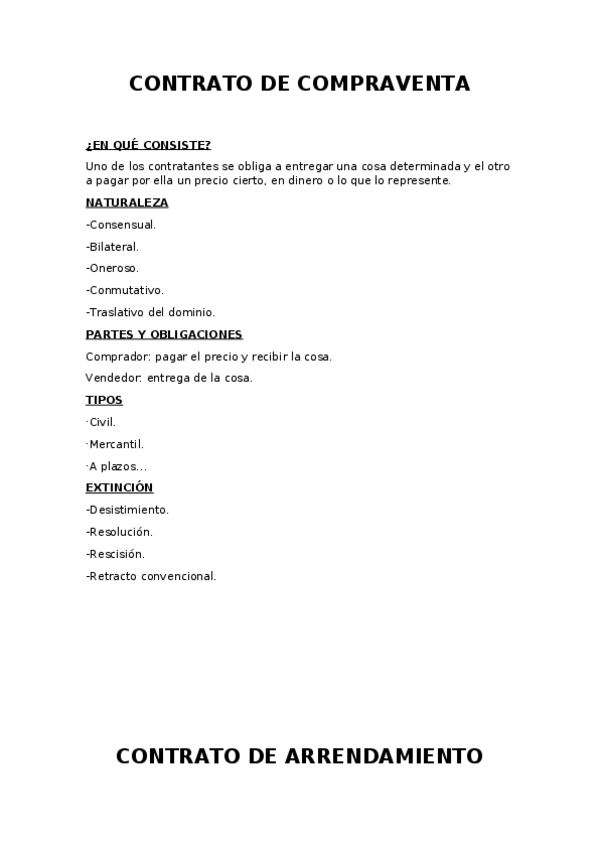 CONTRATO DE COMPRAVENTA

¿EN QUÉ CONSISTE?

Uno de los contratantes se obliga a entregar una cosa determinada y el otro a pagar por ella un precio cierto, en dinero o lo que lo represente.

NATURALEZA

-Consensual.

-Bilateral.

-Oneroso.

-Conmutativo.

-Traslativo del dominio.

PARTES Y OBLIGACIONES

Comprador: pagar el precio y recibir la cosa.

Vendedor: entrega de la cosa.

TIPOS

·Civil.

·Mercantil.

·A plazos...

EXTINCIÓN

-Desistimiento.

-Resolución.

-Rescisión.

-Retracto convencional.

CONTRATO DE ARRENDAMIENTO